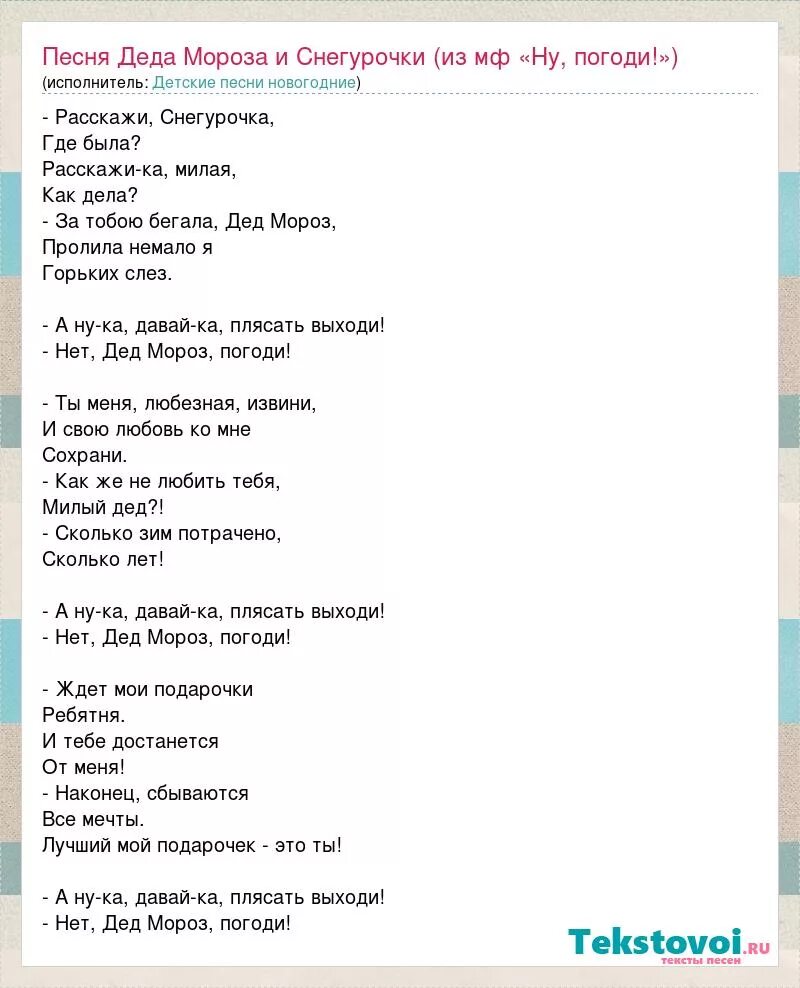 Песня Деда Мороза и Снегурочки (из мф «Ну, погоди!»)
(исполнитель: Детские песни новогодние)

- Расскажи, Снегурочка,
Где была?
Расскажи-ка, милая,
Как дела?
- За тобою бегала, Дед Мороз,
Пролила немало я
Горьких слез.

- А ну-ка, давай-ка, плясать выходи!
- Нет, Дед Мороз, погоди!

- Ты меня, любезная, извини,
И свою любовь ко мне
Сохрани.
- Как же не любить тебя,
Милый дед?!
- Сколько зим потрачено,
Сколько лет!

- А ну-ка, давай-ка, плясать выходи!
- Нет, Дед Мороз, погоди!

- Ждет мои подарочки
Ребятня.
И тебе достанется
От меня!
- Наконец, сбываются
Все мечты.
Лучший мой подарочек - это ты!

- А ну-ка, давай-ка, плясать выходи!
- Нет, Дед Мороз, погоди!

Tekstovoi.ru
тексты песен